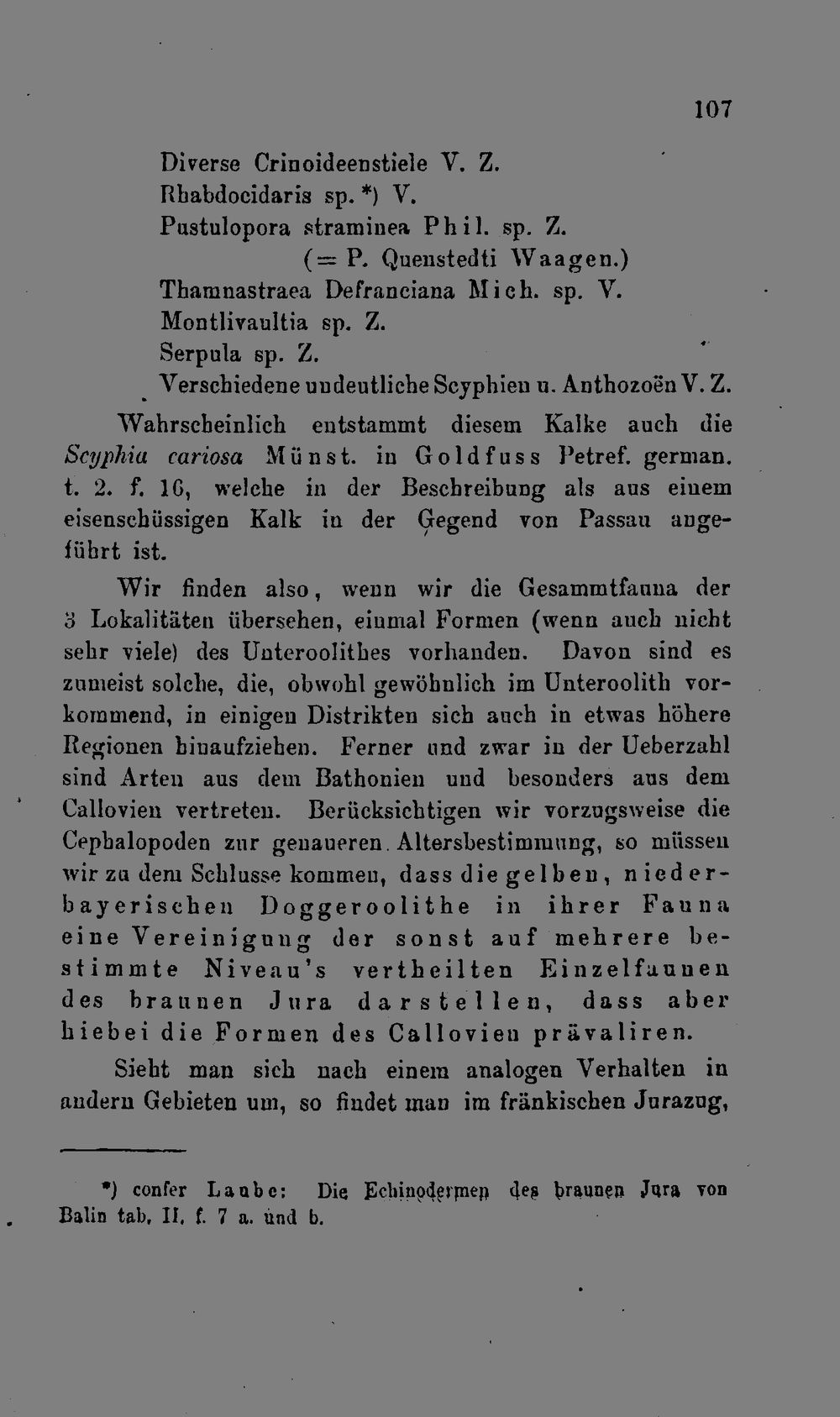 107

Diverse Crinoideenstiele V. Z.
Rhabdocidaris sp. *) V.
Pustulopora straminea Phil. sp. Z.
(= P. Quenstedti Waagen.)
Thamnastraea Defranciana Mich. sp. V.
Montlivaultia sp. Z.
Serpula sp. Z.
Verschiedene undeutliche Scyphien u. Anthozoën V. Z.

Wahrscheinlich entstammt diesem Kalke auch die Scyphia cariosa Münst. in Goldfuss Petref. german. t. 2. f. 16, welche in der Beschreibung als aus einem eisenschüssigen Kalk in der Gegend von Passau angeführt ist.

Wir finden also, wenn wir die Gesammtfauna der 3 Lokalitäten übersehen, einmal Formen (wenn auch nicht sehr viele) des Unteroolithes vorhanden. Davon sind es zumeist solche, die, obwohl gewöhnlich im Unteroolith vorkommend, in einigen Distrikten sich auch in etwas höhere Regionen hinaufziehen. Ferner und zwar in der Ueberzahl sind Arten aus dem Bathonien und besonders aus dem Callovien vertreten. Berücksichtigen wir vorzugsweise die Cephalopoden zur genaueren Altersbestimmung, so müssen wir zu dem Schlusse kommen, dass die gelben, niederbayerischen Doggeroolithe in ihrer Fauna eine Vereinigung der sonst auf mehrere bestimmte Niveau's vertheilten Einzelfaunen des braunen Jura darstellen, dass aber hiebei die Formen des Callovien prävaliren.

Sieht man sich nach einem analogen Verhalten in andern Gebieten um, so findet man im fränkischen Jurazug,

*) confer Laube: Die Echinodermen des braunen Jura von Balin tab. II. f. 7 a. und b.